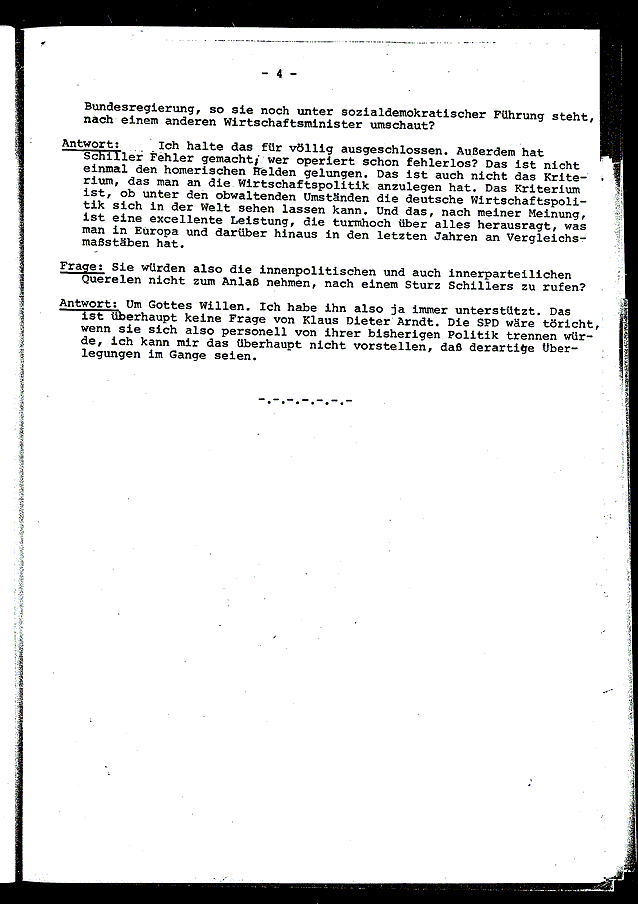 - 4 -

Bundesregierung, so sie noch unter sozialdemokratischer Führung steht, nach einem anderen Wirtschaftsminister umschaut?

Antwort: Ich halte das für völlig ausgeschlossen. Außerdem hat Schiller Fehler gemacht, wer operiert schon fehlerlos? Das ist nicht einmal den homerischen Helden gelungen. Das ist auch nicht das Kriterium, das man an die Wirtschaftspolitik anzulegen hat. Das Kriterium ist, ob unter den obwaltenden Umständen die deutsche Wirtschaftspolitik sich in der Welt sehen lassen kann. Und das, nach meiner Meinung, ist eine excellente Leistung, die turmhoch über alles herausragt, was man in Europa und darüber hinaus in den letzten Jahren an Vergleichsmaßstäben hat.

Frage: Sie würden also die innenpolitischen und auch innerparteilichen Querelen nicht zum Anlaß nehmen, nach einem Sturz Schillers zu rufen?

Antwort: Um Gottes Willen. Ich habe ihn also ja immer unterstützt. Das ist überhaupt keine Frage von Klaus Dieter Arndt. Die SPD wäre töricht, wenn sie sich also personell von ihrer bisherigen Politik trennen würde, ich kann mir das überhaupt nicht vorstellen, daß derartige Überlegungen im Gange seien.

-.-.-.-.-.-